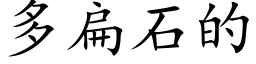 多扁石的